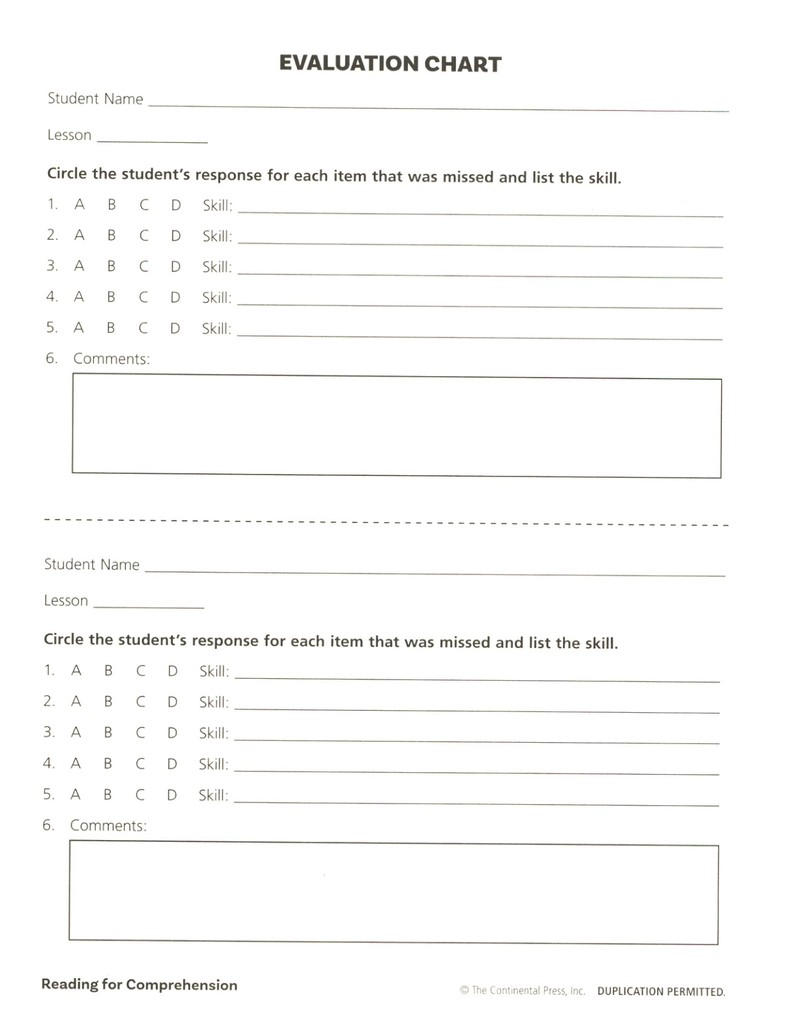 EVALUATION CHART

Student Name ____

Lesson ____

Circle the student's response for each item that was missed and list the skill.

1. A B C D Skill: ____
2. A B C D Skill: ____
3. A B C D Skill: ____
4. A B C D Skill: ____
5. A B C D Skill: ____
6. Comments:

Student Name ____

Lesson ____

Circle the student's response for each item that was missed and list the skill.

1. A B C D Skill: ____
2. A B C D Skill: ____
3. A B C D Skill: ____
4. A B C D Skill: ____
5. A B C D Skill: ____
6. Comments:

Reading for Comprehension

© The Continental Press, Inc. DUPLICATION PERMITTED.